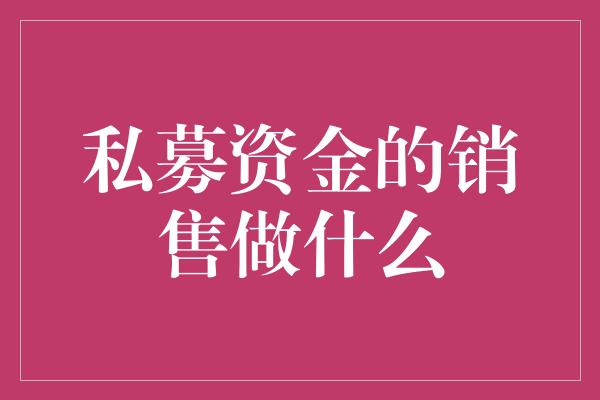 私募资金的销售做什么